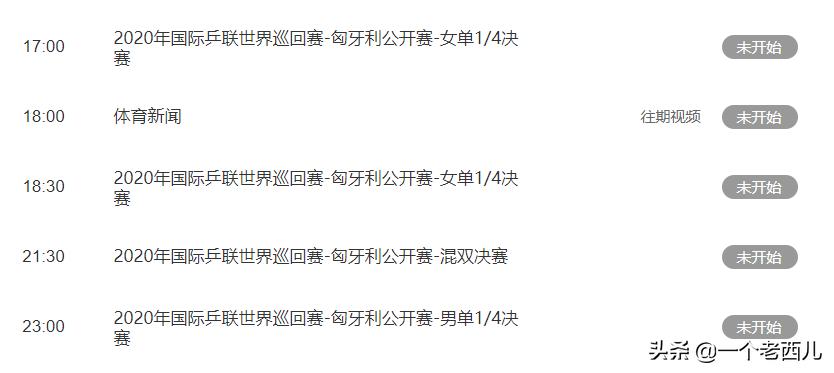 17:00 2020年国际乒联世界巡回赛-匈牙利公开赛-女单1/4决赛 未开始

18:00 体育新闻 往期视频 未开始

18:30 2020年国际乒联世界巡回赛-匈牙利公开赛-女单1/4决赛 未开始

21:30 2020年国际乒联世界巡回赛-匈牙利公开赛-混双决赛 未开始

23:00 2020年国际乒联世界巡回赛-匈牙利公开赛-男单1/4决赛 未开始

头条 @一个老西儿